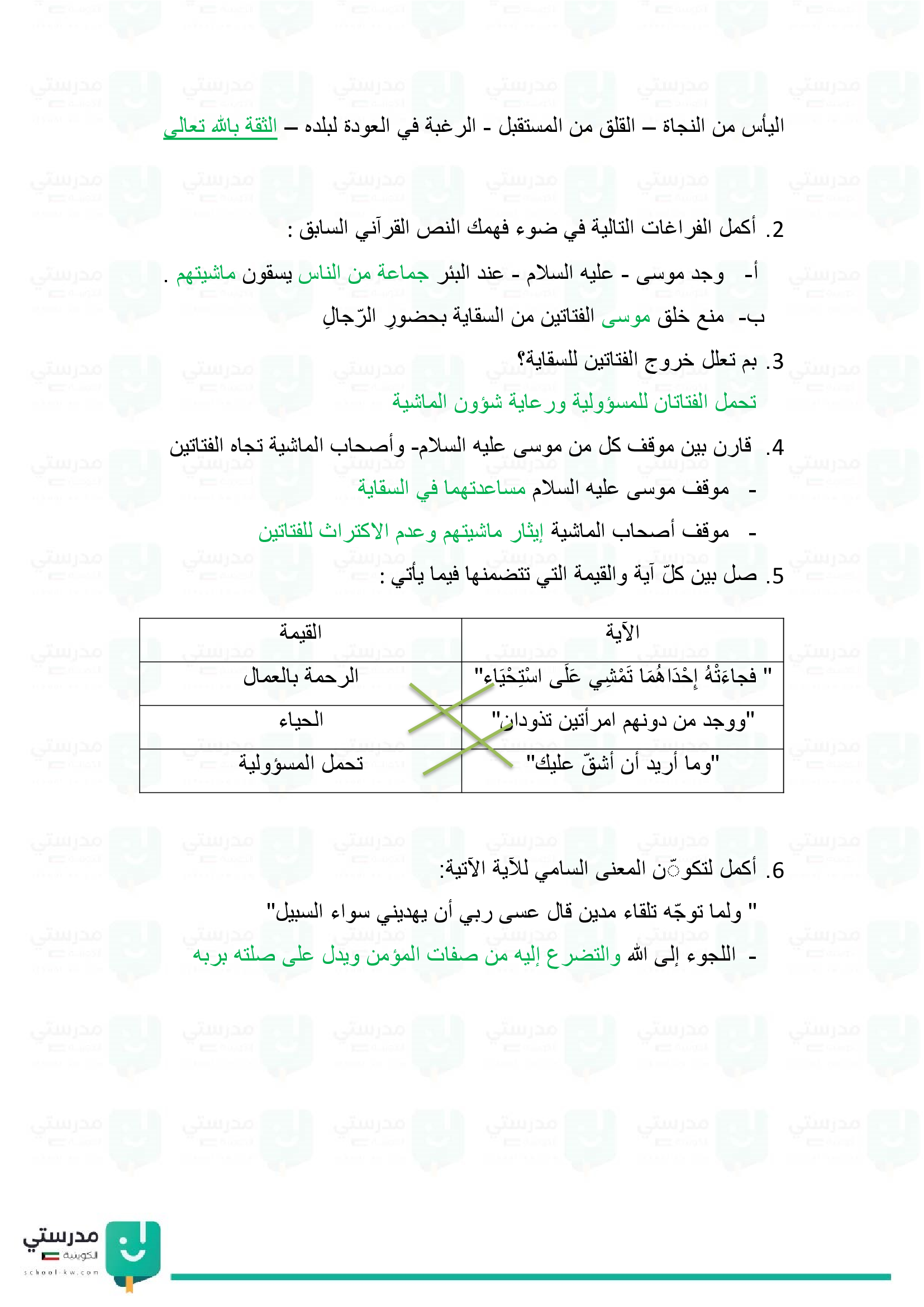 اليأس من النجاة – القلق من المستقبل - الرغبة في العودة لبلده – الثقة بالله تعالى

2. أكمل الفراغات التالية في ضوء فهمك النص القرآني السابق :

أ- وجد موسى - عليه السلام - عند البئر جماعة من الناس يسقون ماشيتهم .

ب- منع خلق موسى الفتاتين من السقاية بحضورِ الرّجالِ

3. بم تعلل خروج الفتاتين للسقاية؟

تحمل الفتاتان للمسؤولية ورعاية شؤون الماشية

4. قارن بين موقف كل من موسى عليه السلام- وأصحاب الماشية تجاه الفتاتين

- موقف موسى عليه السلام مساعدتهما في السقاية

- موقف أصحاب الماشية إيثار ماشيتهم وعدم الاكتراث للفتاتين

5. صل بين كلّ آية والقيمة التي تتضمنها فيما يأتي :

| الآية | القيمة |
|---|---|
| " فجاءَتْهُ إِحْدَاهُمَا تَمْشِي عَلَى اسْتِحْيَاء" | الرحمة بالعمال |
| "ووجد من دونهم امرأتين تذودان" | الحياء |
| "وما أريد أن أشقّ عليك" | تحمل المسؤولية |

6. أكمل لتكوّن المعنى السامي للآية الآتية:

" ولما توجّه تلقاء مدين قال عسى ربي أن يهديني سواء السبيل"

- اللجوء إلى الله والتضرع إليه من صفات المؤمن ويدل على صلته بربه

مدرستي الكويتية
school-kw.com